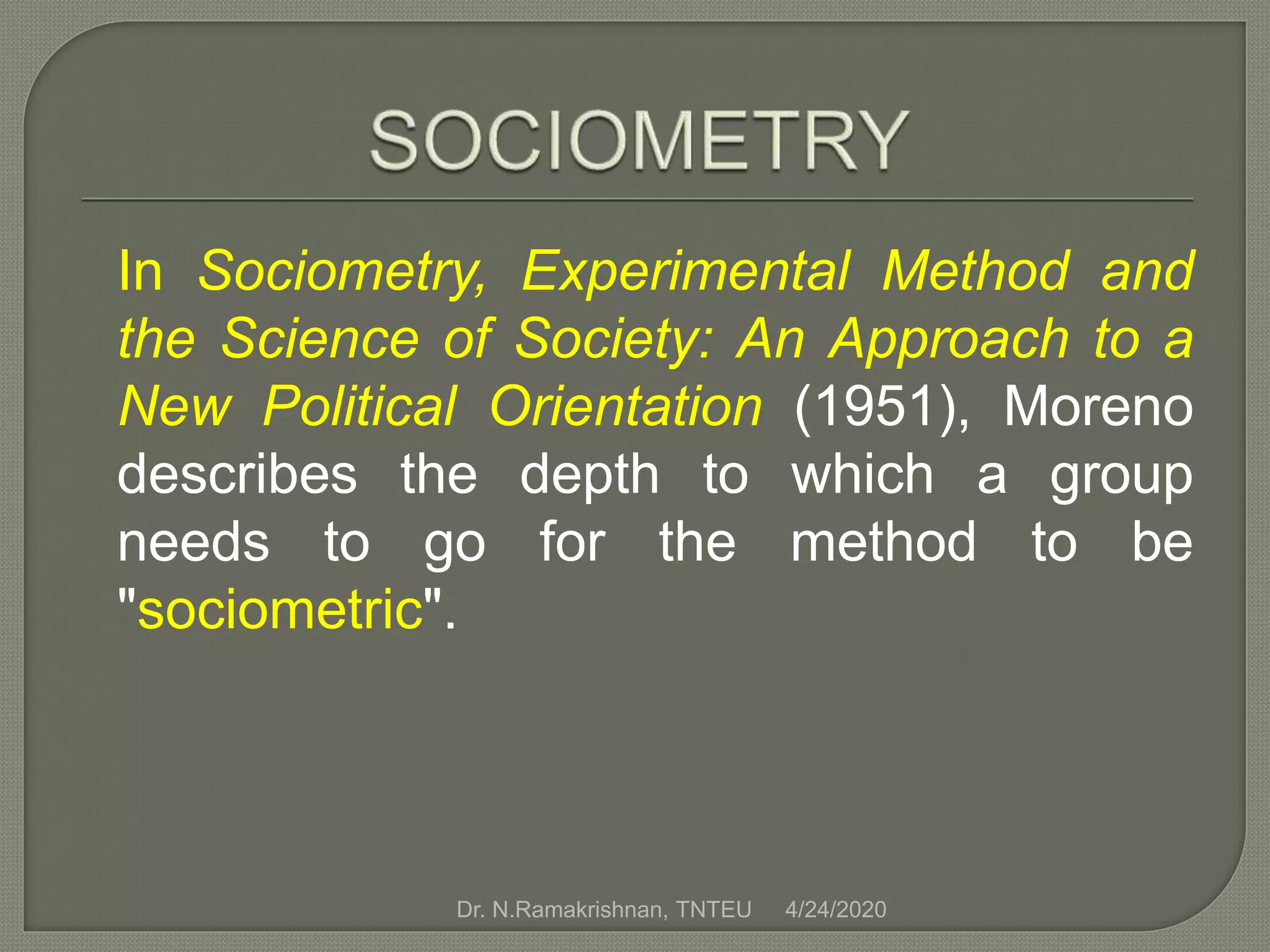 SOCIOMETRY

In Sociometry, Experimental Method and the Science of Society: An Approach to a New Political Orientation (1951), Moreno describes the depth to which a group needs to go for the method to be "sociometric".

Dr. N.Ramakrishnan, TNTEU 4/24/2020